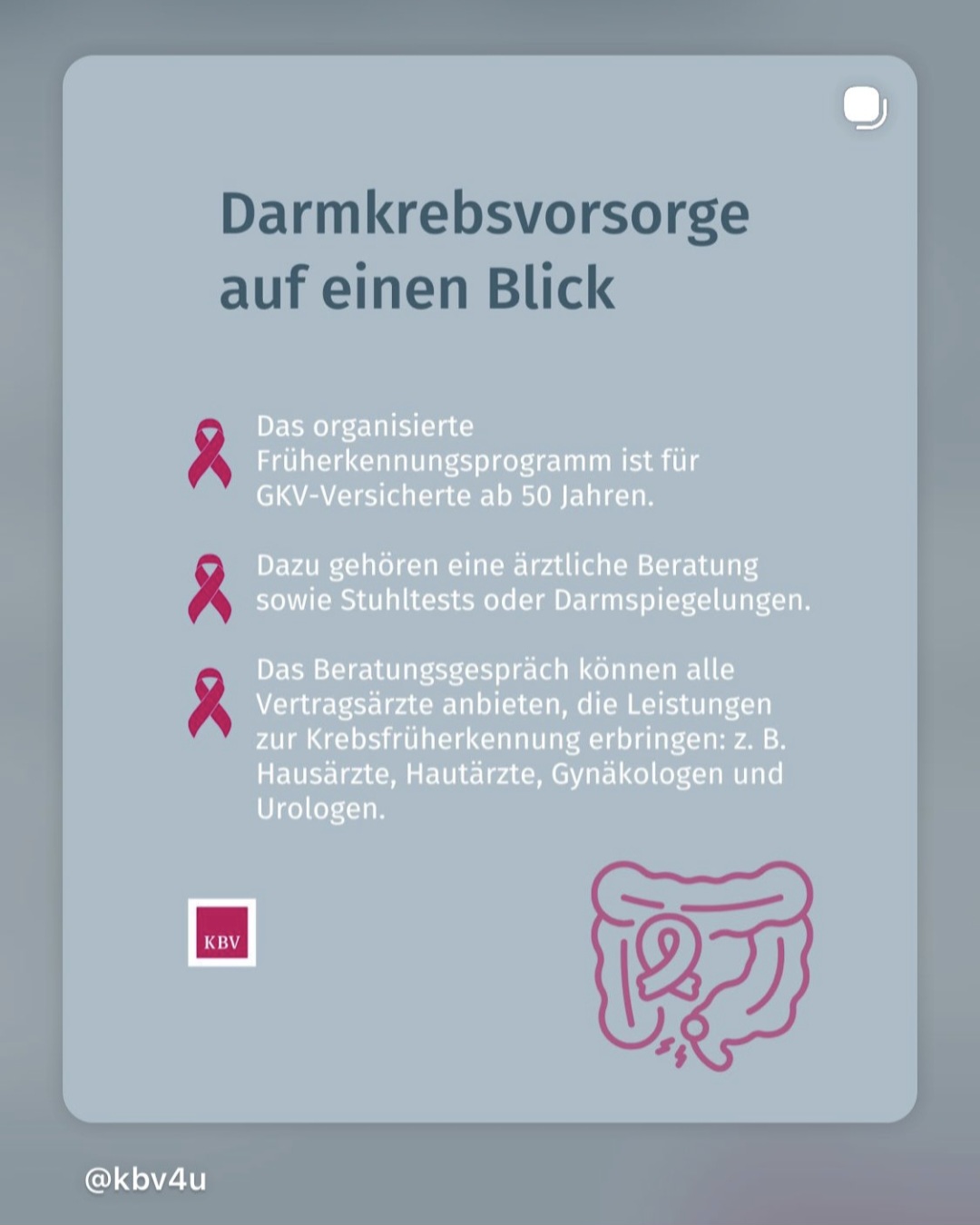 Darmkrebsvorsorge auf einen Blick

Das organisierte Früherkennungsprogramm ist für GKV-Versicherte ab 50 Jahren.

Dazu gehören eine ärztliche Beratung sowie Stuhltests oder Darmspiegelungen.

Das Beratungsgespräch können alle Vertragsärzte anbieten, die Leistungen zur Krebsfrüherkennung erbringen: z. B. Hausärzte, Hautärzte, Gynäkologen und Urologen.

KBV

@kbv4u